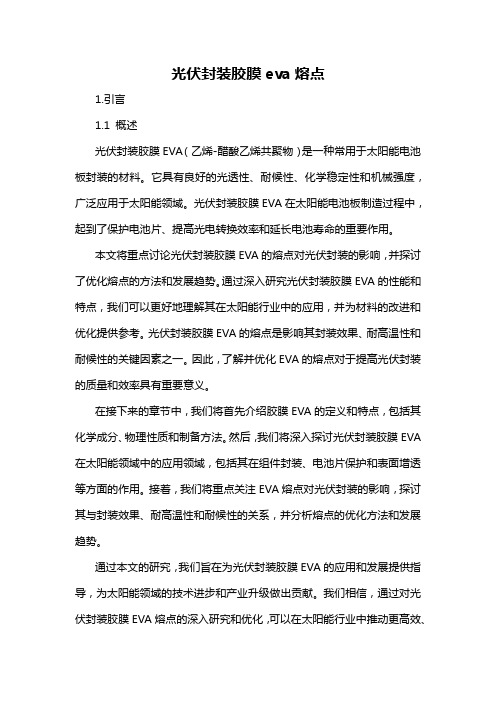 光伏封装胶膜 eva 熔点

1.引言

1.1 概述

光伏封装胶膜 EVA（乙烯-醋酸乙烯共聚物）是一种常用于太阳能电池板封装的材料。它具有良好的光透性、耐候性、化学稳定性和机械强度，广泛应用于太阳能领域。光伏封装胶膜 EVA 在太阳能电池板制造过程中，起到了保护电池片、提高光电转换效率和延长电池寿命的重要作用。

本文将重点讨论光伏封装胶膜 EVA 的熔点对光伏封装的影响，并探讨了优化熔点的方法和发展趋势。通过深入研究光伏封装胶膜 EVA 的性能和特点，我们可以更好地理解其在太阳能行业中的应用，并为材料的改进和优化提供参考。光伏封装胶膜 EVA 的熔点是影响其封装效果、耐高温性和耐候性的关键因素之一。因此，了解并优化 EVA 的熔点对于提高光伏封装的质量和效率具有重要意义。

在接下来的章节中，我们将首先介绍胶膜 EVA 的定义和特点，包括其化学成分、物理性质和制备方法。然后，我们将深入探讨光伏封装胶膜 EVA 在太阳能领域中的应用领域，包括其在组件封装、电池片保护和表面增透等方面的作用。接着，我们将重点关注 EVA 熔点对光伏封装的影响，探讨其与封装效果、耐高温性和耐候性的关系，并分析熔点的优化方法和发展趋势。

通过本文的研究，我们旨在为光伏封装胶膜 EVA 的应用和发展提供指导，为太阳能领域的技术进步和产业升级做出贡献。我们相信，通过对光伏封装胶膜 EVA 熔点的深入研究和优化，可以在太阳能行业中推动更高效、